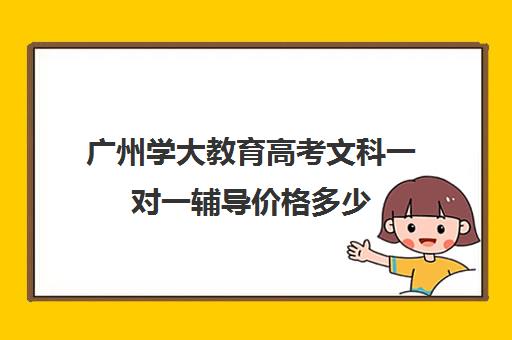 广州学大教育高考文科一对一辅导价格多少